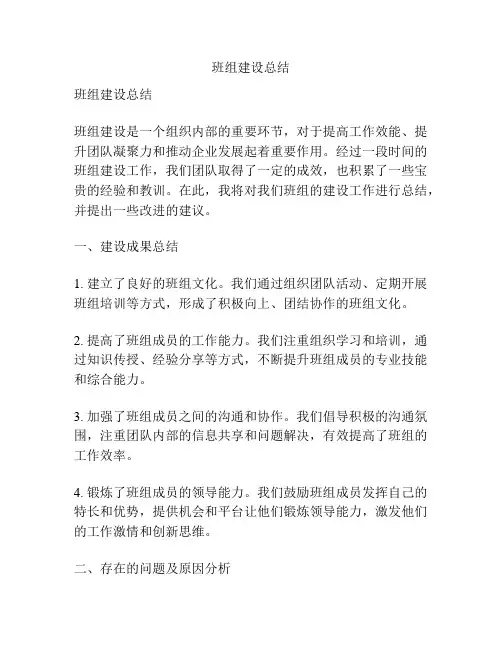 班组建设总结

班组建设总结

班组建设是一个组织内部的重要环节，对于提高工作效能、提升团队凝聚力和推动企业发展起着重要作用。经过一段时间的班组建设工作，我们团队取得了一定的成效，也积累了一些宝贵的经验和教训。在此，我将对我们班组的建设工作进行总结，并提出一些改进的建议。

一、建设成果总结

1. 建立了良好的班组文化。我们通过组织团队活动、定期开展班组培训等方式，形成了积极向上、团结协作的班组文化。

2. 提高了班组成员的工作能力。我们注重组织学习和培训，通过知识传授、经验分享等方式，不断提升班组成员的专业技能和综合能力。

3. 加强了班组成员之间的沟通和协作。我们倡导积极的沟通氛围，注重团队内部的信息共享和问题解决，有效提高了班组的工作效率。

4. 锻炼了班组成员的领导能力。我们鼓励班组成员发挥自己的特长和优势，提供机会和平台让他们锻炼领导能力，激发他们的工作激情和创新思维。

二、存在的问题及原因分析